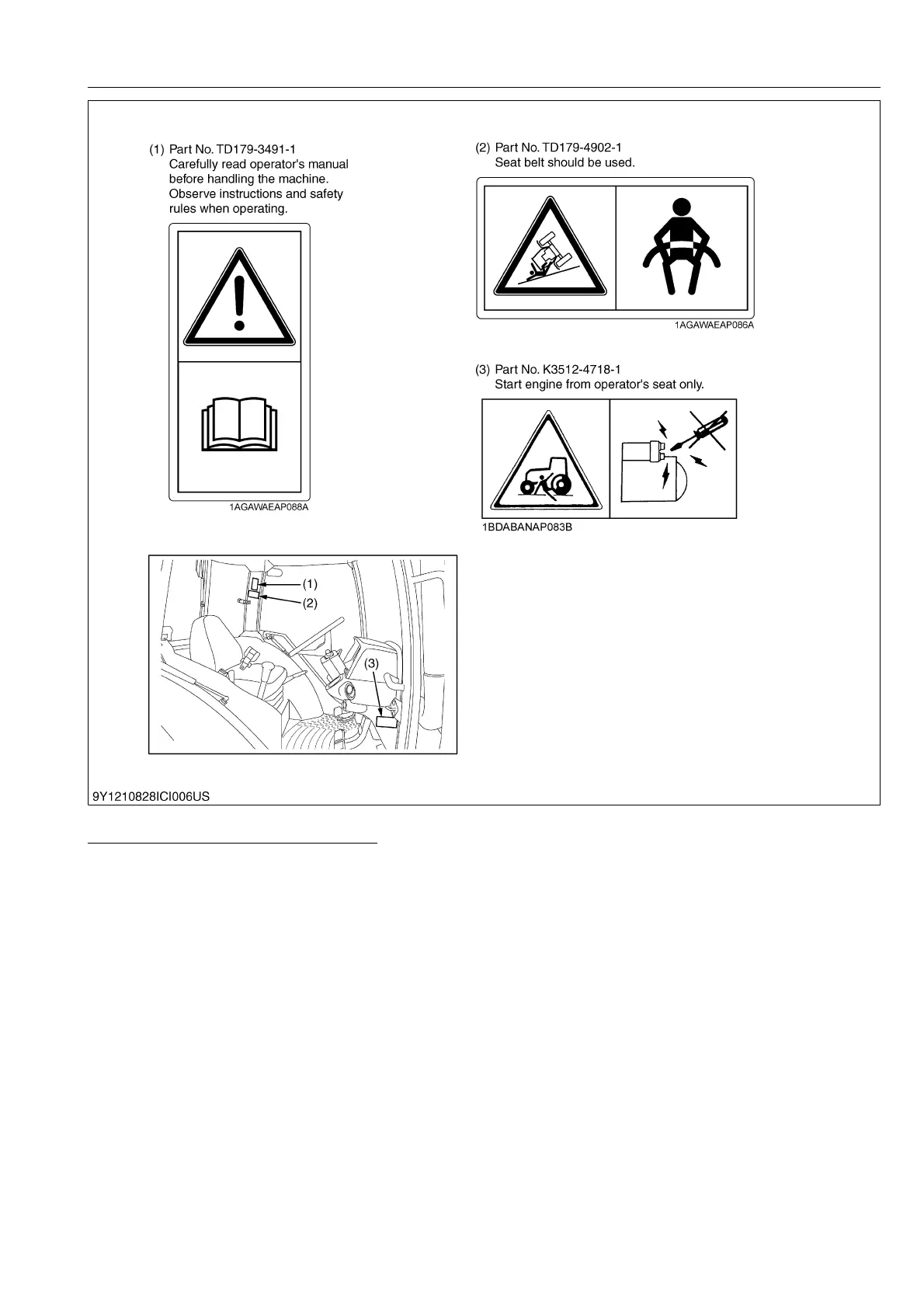 (1) Part No. TD179-3491-1
Carefully read operator's manual before handling the machine. Observe instructions and safety rules when operating.

1AGAWAEAP088A

(2) Part No. TD179-4902-1
Seat belt should be used.

1AGAWAEAP086A

(3) Part No. K3512-4718-1
Start engine from operator's seat only.

1BDABANAP083B

(1)
(2)
(3)

9Y1210828ICI006US